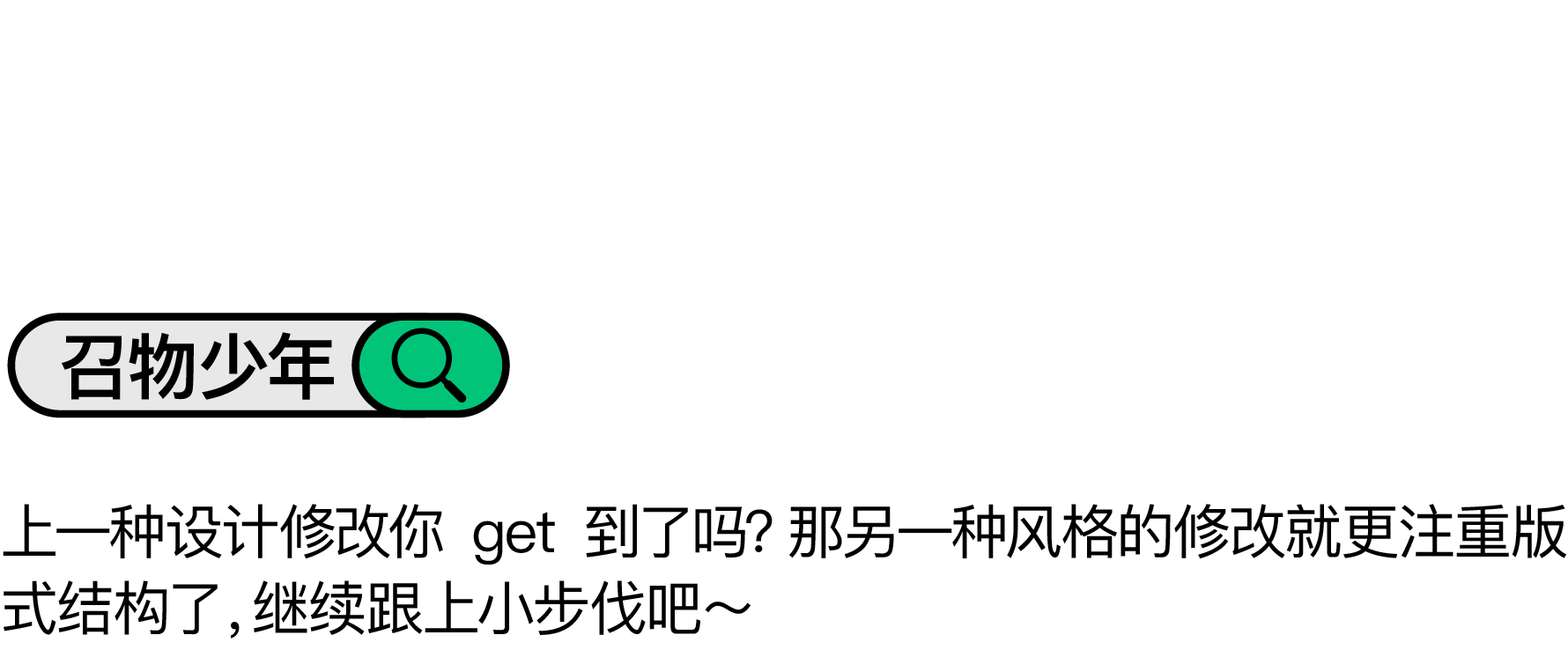 召物少年

上一种设计修改你 get 到了吗? 那另一种风格的修改就更注重版式结构了, 继续跟上小步伐吧~